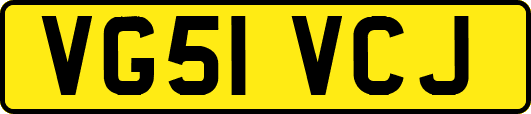 VG51 VCJ